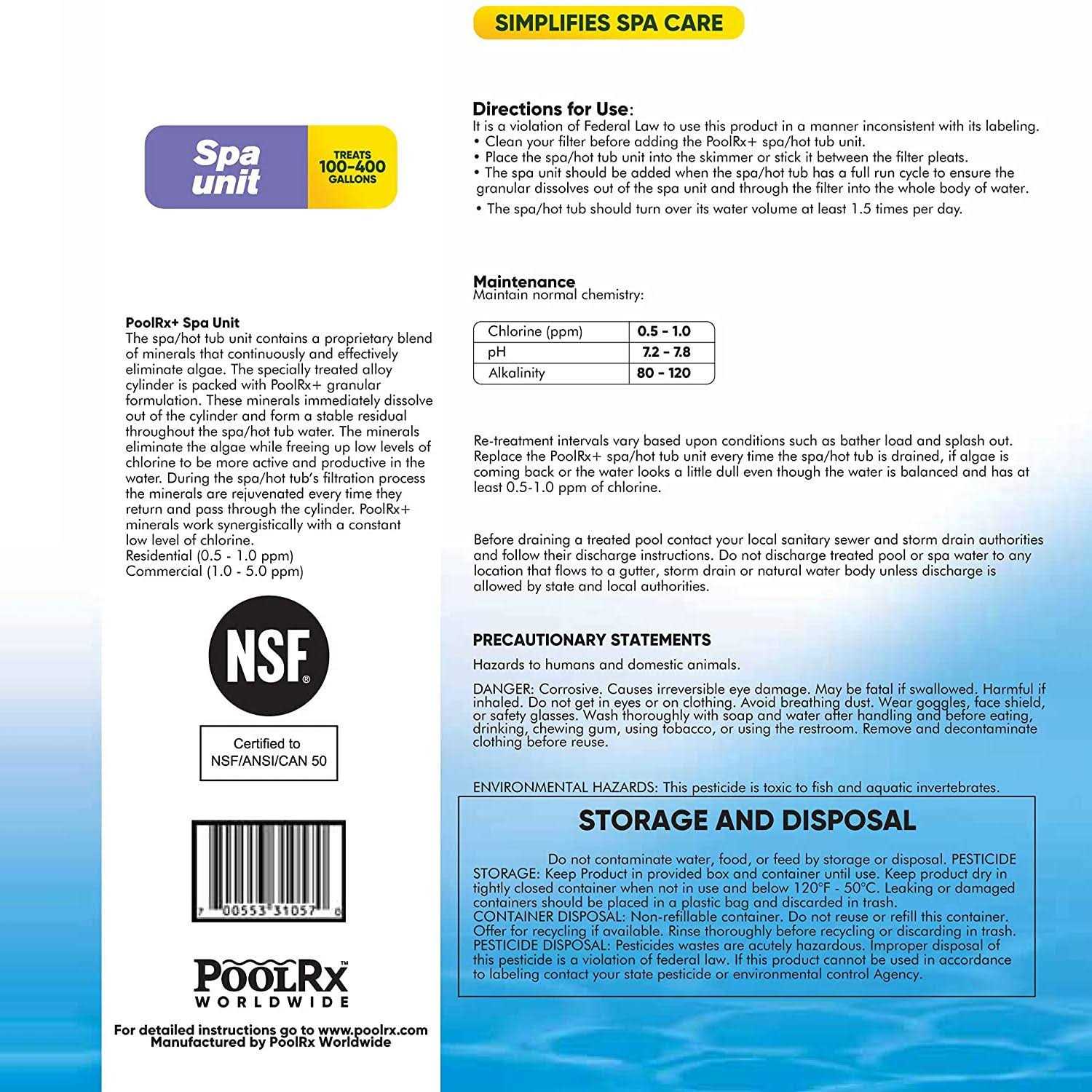 SIMPLIFIES SPA CARE

Spa unit

TREATS 100-400 GALLONS

PoolRx+ Spa Unit
The spa/hot tub unit contains a proprietary blend of minerals that continuously and effectively eliminate algae. The specially treated alloy cylinder is packed with PoolRx+ granular formulation. These minerals immediately dissolve out of the cylinder and form a stable residual throughout the spa/hot tub water. The minerals eliminate the algae while freeing up low levels of chlorine to be more active and productive in the water. During the spa/hot tub's filtration process the minerals are rejuvenated every time they return and pass through the cylinder. PoolRx+ minerals work synergistically with a constant low level of chlorine.
Residential (0.5 - 1.0 ppm)
Commercial (1.0 - 5.0 ppm)

NSF®

Certified to NSF/ANSI/CAN 50

7 00553 31057 0

POOLRX™ WORLDWIDE

For detailed instructions go to www.poolrx.com
Manufactured by PoolRx Worldwide

Directions for Use:
It is a violation of Federal Law to use this product in a manner inconsistent with its labeling.
• Clean your filter before adding the PoolRx+ spa/hot tub unit.
• Place the spa/hot tub unit into the skimmer or stick it between the filter pleats.
• The spa unit should be added when the spa/hot tub has a full run cycle to ensure the granular dissolves out of the spa unit and through the filter into the whole body of water.
• The spa/hot tub should turn over its water volume at least 1.5 times per day.

Maintenance
Maintain normal chemistry:

| Chlorine (ppm) | 0.5 - 1.0 |
|---|---|
| pH | 7.2 - 7.8 |
| Alkalinity | 80 - 120 |

Re-treatment intervals vary based upon conditions such as bather load and splash out. Replace the PoolRx+ spa/hot tub unit every time the spa/hot tub is drained, if algae is coming back or the water looks a little dull even though the water is balanced and has at least 0.5-1.0 ppm of chlorine.

Before draining a treated pool contact your local sanitary sewer and storm drain authorities and follow their discharge instructions. Do not discharge treated pool or spa water to any location that flows to a gutter, storm drain or natural water body unless discharge is allowed by state and local authorities.

PRECAUTIONARY STATEMENTS
Hazards to humans and domestic animals.
DANGER: Corrosive. Causes irreversible eye damage. May be fatal if swallowed. Harmful if inhaled. Do not get in eyes or on clothing. Avoid breathing dust. Wear goggles, face shield, or safety glasses. Wash thoroughly with soap and water after handling and before eating, drinking, chewing gum, using tobacco, or using the restroom. Remove and decontaminate clothing before reuse.

ENVIRONMENTAL HAZARDS: This pesticide is toxic to fish and aquatic invertebrates.

STORAGE AND DISPOSAL
Do not contaminate water, food, or feed by storage or disposal. PESTICIDE STORAGE: Keep Product in provided box and container until use. Keep product dry in tightly closed container when not in use and below 120°F - 50°C. Leaking or damaged containers should be placed in a plastic bag and discarded in trash.
CONTAINER DISPOSAL: Non-refillable container. Do not reuse or refill this container. Offer for recycling if available. Rinse thoroughly before recycling or discarding in trash.
PESTICIDE DISPOSAL: Pesticides wastes are acutely hazardous. Improper disposal of this pesticide is a violation of federal law. If this product cannot be used in accordance to labeling contact your state pesticide or environmental control Agency.